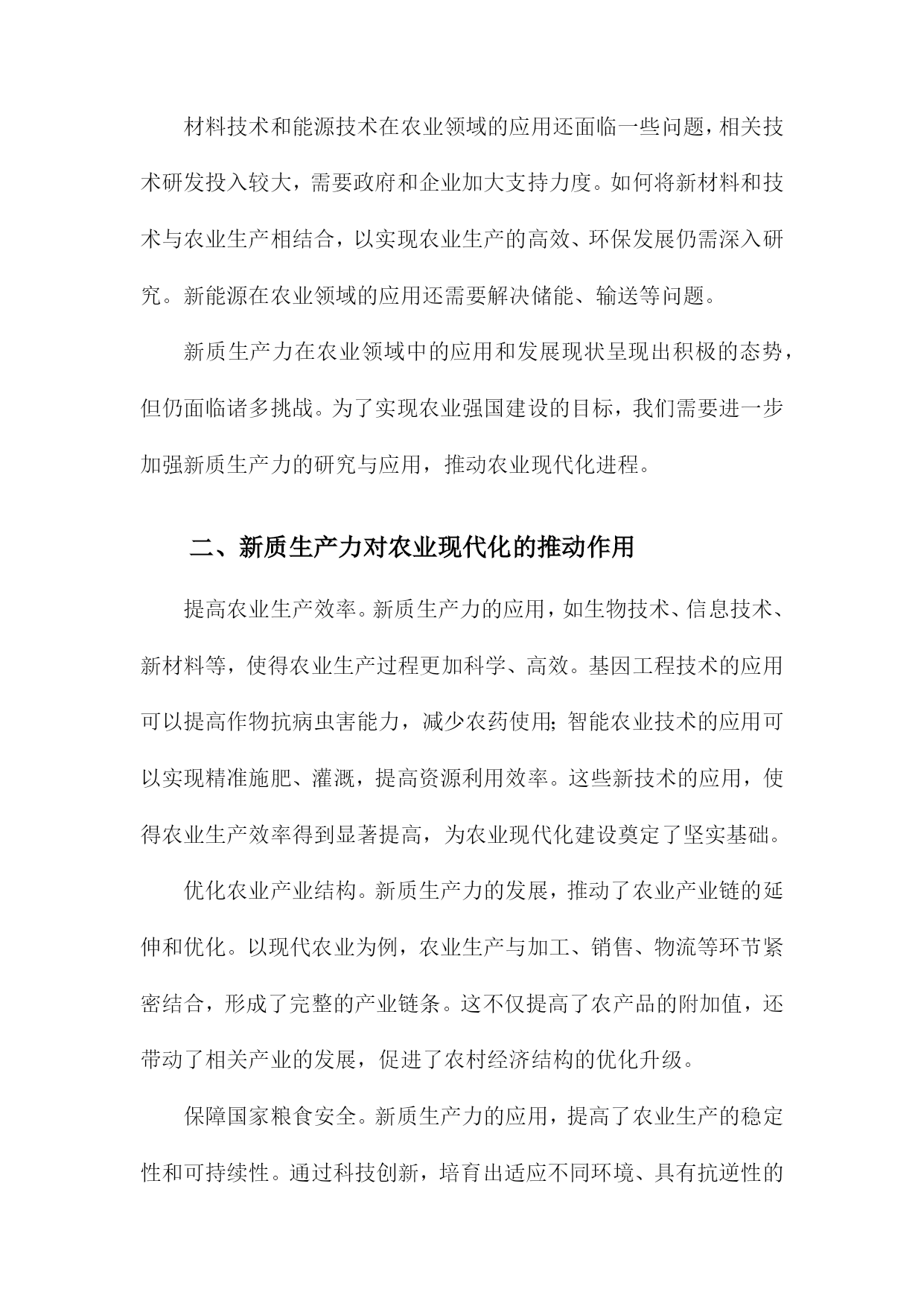 材料技术和能源技术在农业领域的应用还面临一些问题，相关技术研发投入较大，需要政府和企业加大支持力度。如何将新材料和技术与农业生产相结合，以实现农业生产的高效、环保发展仍需深入研究。新能源在农业领域的应用还需要解决储能、输送等问题。

新质生产力在农业领域中的应用和发展现状呈现出积极的态势，但仍面临诸多挑战。为了实现农业强国建设的目标，我们需要进一步加强新质生产力的研究与应用，推动农业现代化进程。

二、新质生产力对农业现代化的推动作用

提高农业生产效率。新质生产力的应用，如生物技术、信息技术、新材料等，使得农业生产过程更加科学、高效。基因工程技术的应用可以提高作物抗病虫害能力，减少农药使用;智能农业技术的应用可以实现精准施肥、灌溉，提高资源利用效率。这些新技术的应用，使得农业生产效率得到显著提高，为农业现代化建设奠定了坚实基础。

优化农业产业结构。新质生产力的发展，推动了农业产业链的延伸和优化。以现代农业为例，农业生产与加工、销售、物流等环节紧密结合，形成了完整的产业链条。这不仅提高了农产品的附加值，还带动了相关产业的发展，促进了农村经济结构的优化升级。

保障国家粮食安全。新质生产力的应用，提高了农业生产的稳定性和可持续性。通过科技创新，培育出适应不同环境、具有抗逆性的